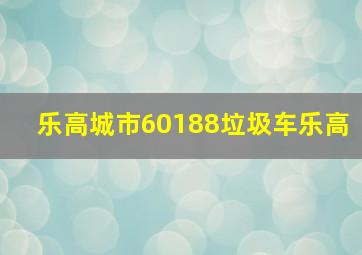 乐高城市60188垃圾车乐高